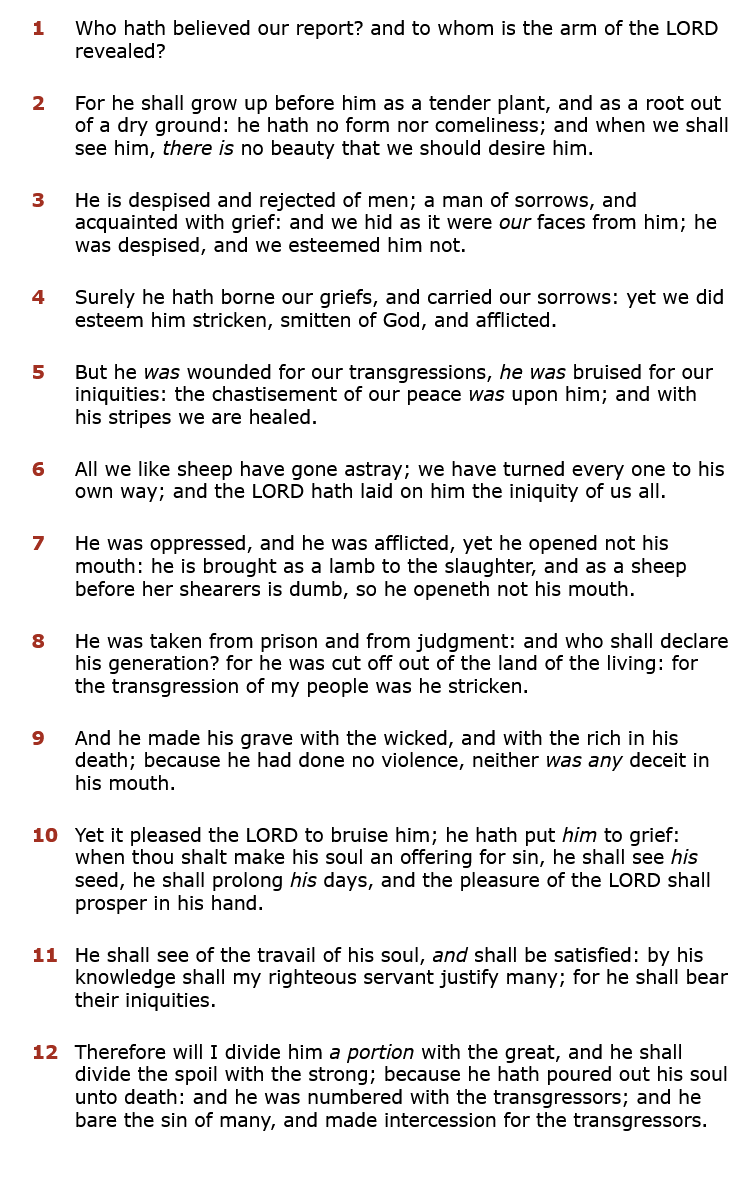 1 Who hath believed our report? and to whom is the arm of the LORD revealed?

2 For he shall grow up before him as a tender plant, and as a root out of a dry ground: he hath no form nor comeliness; and when we shall see him, there is no beauty that we should desire him.

3 He is despised and rejected of men; a man of sorrows, and acquainted with grief: and we hid as it were our faces from him; he was despised, and we esteemed him not.

4 Surely he hath borne our griefs, and carried our sorrows: yet we did esteem him stricken, smitten of God, and afflicted.

5 But he was wounded for our transgressions, he was bruised for our iniquities: the chastisement of our peace was upon him; and with his stripes we are healed.

6 All we like sheep have gone astray; we have turned every one to his own way; and the LORD hath laid on him the iniquity of us all.

7 He was oppressed, and he was afflicted, yet he opened not his mouth: he is brought as a lamb to the slaughter, and as a sheep before her shearers is dumb, so he openeth not his mouth.

8 He was taken from prison and from judgment: and who shall declare his generation? for he was cut off out of the land of the living: for the transgression of my people was he stricken.

9 And he made his grave with the wicked, and with the rich in his death; because he had done no violence, neither was any deceit in his mouth.

10 Yet it pleased the LORD to bruise him; he hath put him to grief: when thou shalt make his soul an offering for sin, he shall see his seed, he shall prolong his days, and the pleasure of the LORD shall prosper in his hand.

11 He shall see of the travail of his soul, and shall be satisfied: by his knowledge shall my righteous servant justify many; for he shall bear their iniquities.

12 Therefore will I divide him a portion with the great, and he shall divide the spoil with the strong; because he hath poured out his soul unto death: and he was numbered with the transgressors; and he bare the sin of many, and made intercession for the transgressors.